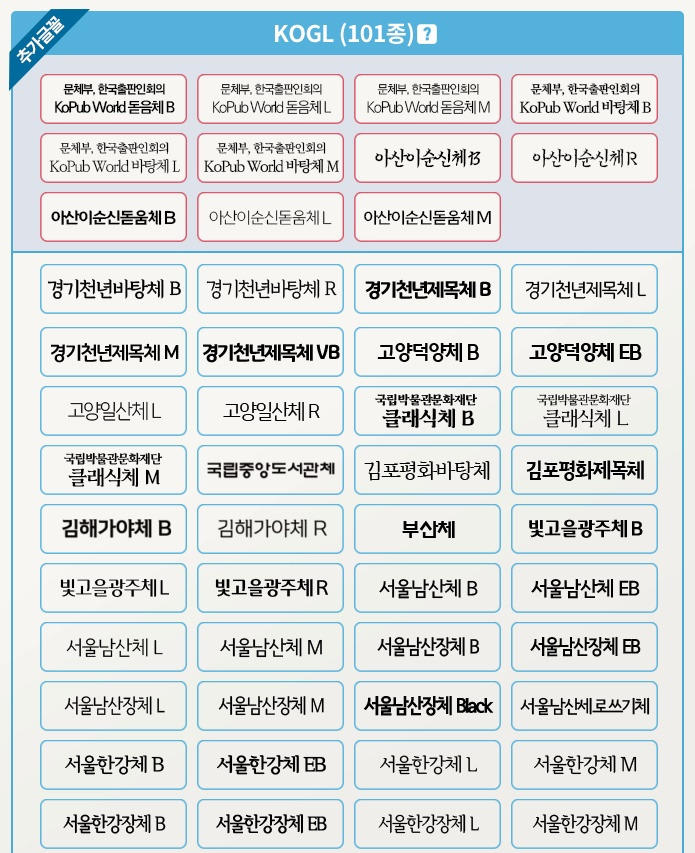 추가글꼴

KOGL (101종) ?

문체부, 한국출판인회의 KoPub World 돋움체 B
문체부, 한국출판인회의 KoPub World 돋움체 L
문체부, 한국출판인회의 KoPub World 돋움체 M
문체부, 한국출판인회의 KoPub World 바탕체 B
문체부, 한국출판인회의 KoPub World 바탕체 L
문체부, 한국출판인회의 KoPub World 바탕체 M
아산이순신체 B
아산이순신체 R
아산이순신돋움체 B
아산이순신돋움체 L
아산이순신돋움체 M

경기천년바탕체 B
경기천년바탕체 R
경기천년제목체 B
경기천년제목체 L
경기천년제목체 M
경기천년제목체 VB
고양덕양체 B
고양덕양체 EB
고양일산체 L
고양일산체 R
국립박물관문화재단 클래식체 B
국립박물관문화재단 클래식체 L
국립박물관문화재단 클래식체 M
국립중앙도서관체
김포평화바탕체
김포평화제목체
김해가야체 B
김해가야체 R
부산체
빛고을광주체 B
빛고을광주체 L
빛고을광주체 R
서울남산체 B
서울남산체 EB
서울남산체 L
서울남산체 M
서울남산장체 B
서울남산장체 EB
서울남산장체 L
서울남산장체 M
서울남산장체 Black
서울남산세로쓰기체
서울한강체 B
서울한강체 EB
서울한강체 L
서울한강체 M
서울한강장체 B
서울한강장체 EB
서울한강장체 L
서울한강장체 M